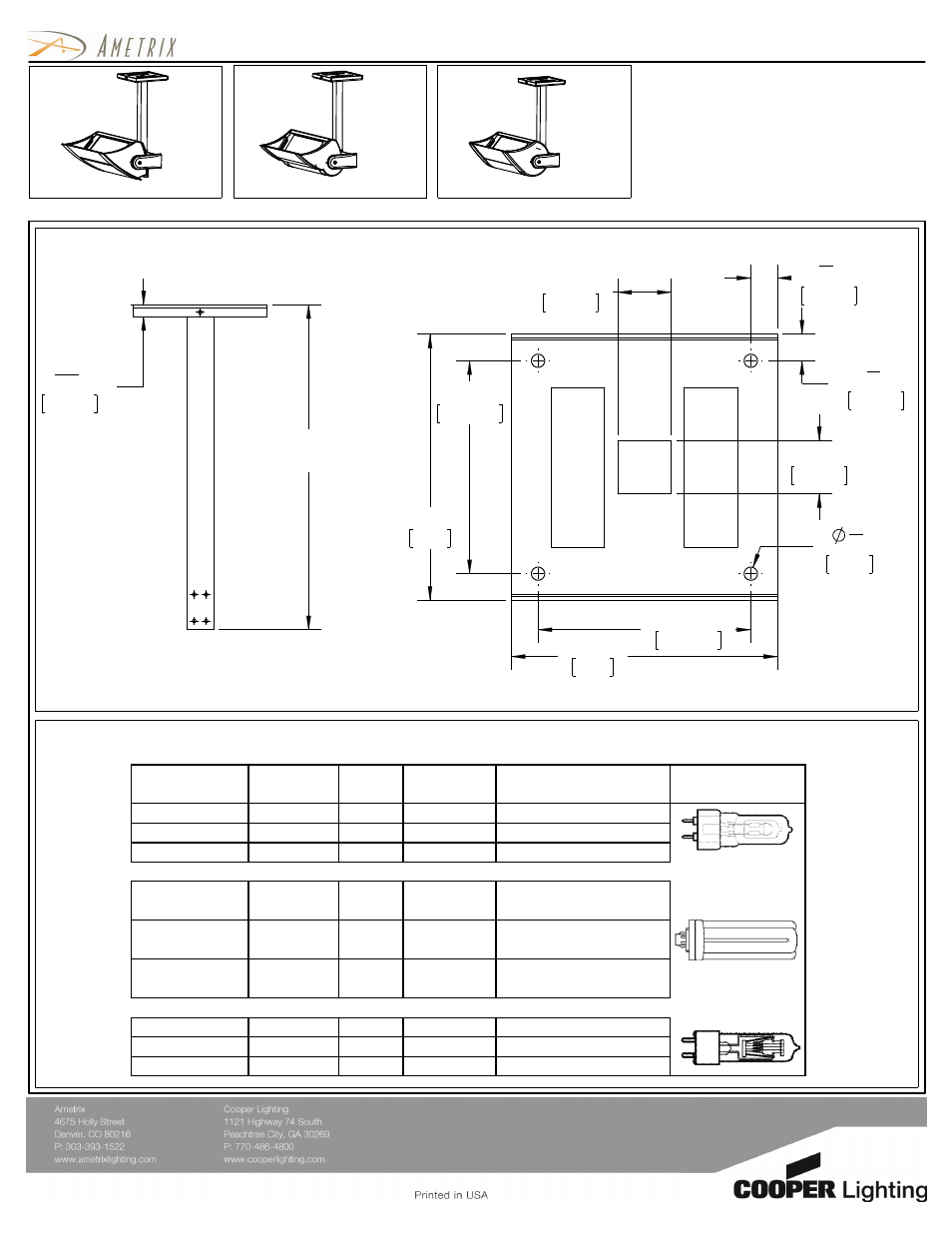 AMETRIX

Ametrix
4675 Holly Street
Denver, CO 80216
P: 303-393-1522
www.ametrixlighting.com

Cooper Lighting
1121 Highway 74 South
Peachtree City, GA 30269
P: 770-486-4800
www.cooperlighting.com

Printed in USA

COOPER Lighting